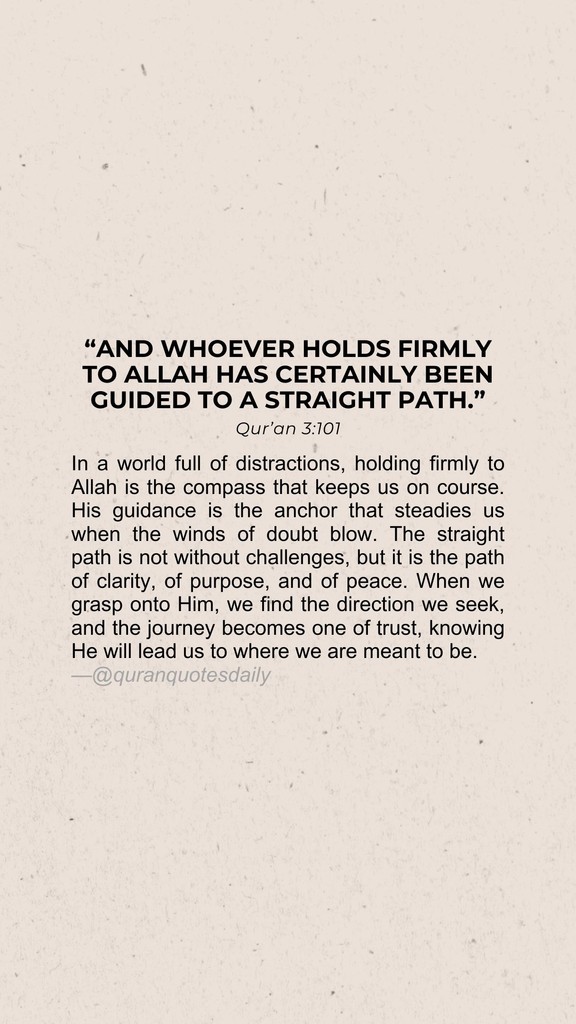 “AND WHOEVER HOLDS FIRMLY TO ALLAH HAS CERTAINLY BEEN GUIDED TO A STRAIGHT PATH.”

Qur’an 3:101

In a world full of distractions, holding firmly to Allah is the compass that keeps us on course. His guidance is the anchor that steadies us when the winds of doubt blow. The straight path is not without challenges, but it is the path of clarity, of purpose, and of peace. When we grasp onto Him, we find the direction we seek, and the journey becomes one of trust, knowing He will lead us to where we are meant to be.

—@quranquotesdaily